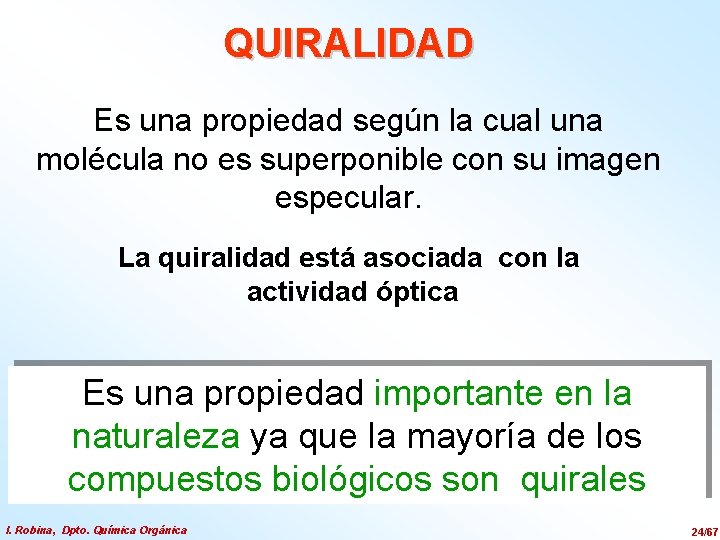 QUIRALIDAD

Es una propiedad según la cual una molécula no es superponible con su imagen especular.

La quiralidad está asociada con la actividad óptica

Es una propiedad importante en la naturaleza ya que la mayoría de los compuestos biológicos son quirales

I. Robina, Dpto. Química Orgánica

24/67